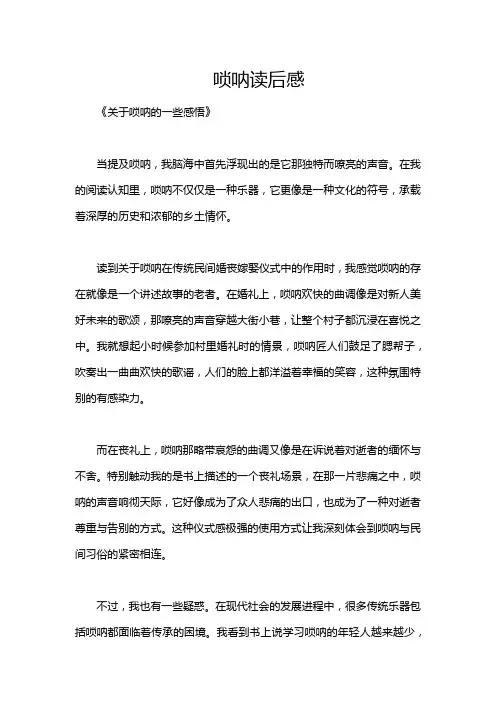 唢呐读后感

《关于唢呐的一些感悟》

当提及唢呐，我脑海中首先浮现出的是它那独特而嘹亮的声音。在我的阅读认知里，唢呐不仅仅是一种乐器，它更像是一种文化的符号，承载着深厚的历史和浓郁的乡土情怀。

读到关于唢呐在传统民间婚丧嫁娶仪式中的作用时，我感觉唢呐的存在就像是一个讲述故事的老者。在婚礼上，唢呐欢快的曲调像是对新人美好未来的歌颂，那嘹亮的声音穿越大街小巷，让整个村子都沉浸在喜悦之中。我就想起小时候参加村里婚礼时的情景，唢呐匠人们鼓足了腮帮子，吹奏出一曲曲欢快的歌谣，人们的脸上都洋溢着幸福的笑容，这种氛围特别的有感染力。

而在丧礼上，唢呐那略带哀怨的曲调又像是在诉说着对逝者的缅怀与不舍。特别触动我的是书上描述的一个丧礼场景，在那一片悲痛之中，唢呐的声音响彻天际，它好像成为了众人悲痛的出口，也成为了一种对逝者尊重与告别的方式。这种仪式感极强的使用方式让我深刻体会到唢呐与民间习俗的紧密相连。

不过，我也有一些疑惑。在现代社会的发展进程中，很多传统乐器包括唢呐都面临着传承的困境。我看到书上说学习唢呐的年轻人越来越少，